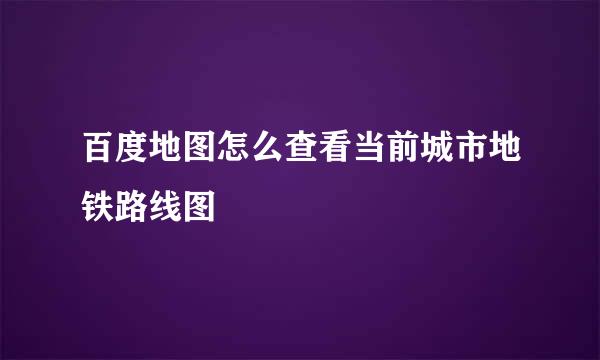 百度地图怎么查看当前城市地铁路线图